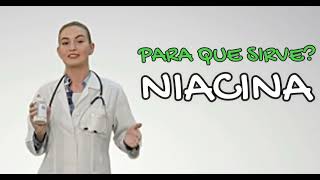 PARA QUE SIRVE?
NIACINA